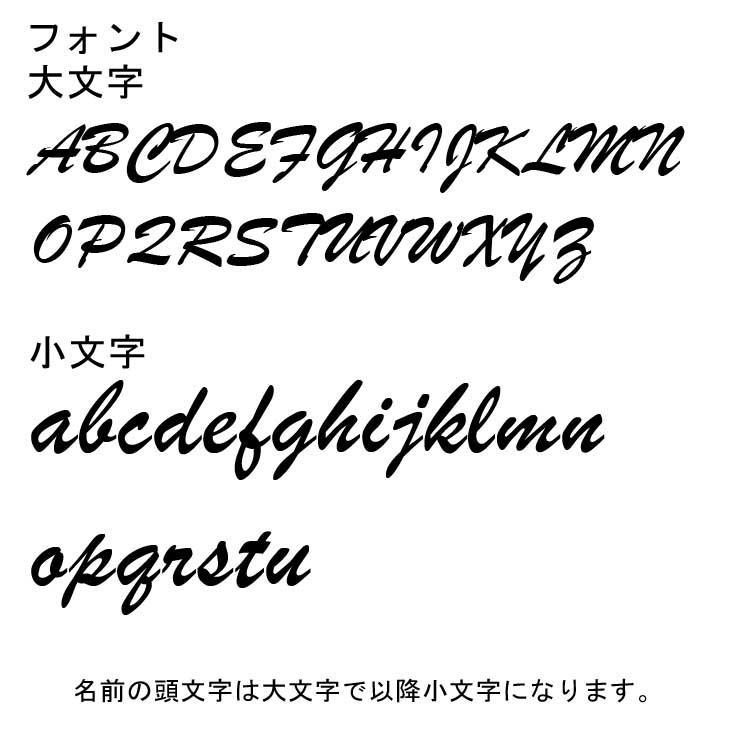 フォント
大文字

ABCDEFGHIJKLMN
OPQRSTUVWXYZ

小文字

abcdefghijklmn
opqrstu

名前の頭文字は大文字で以降小文字になります。